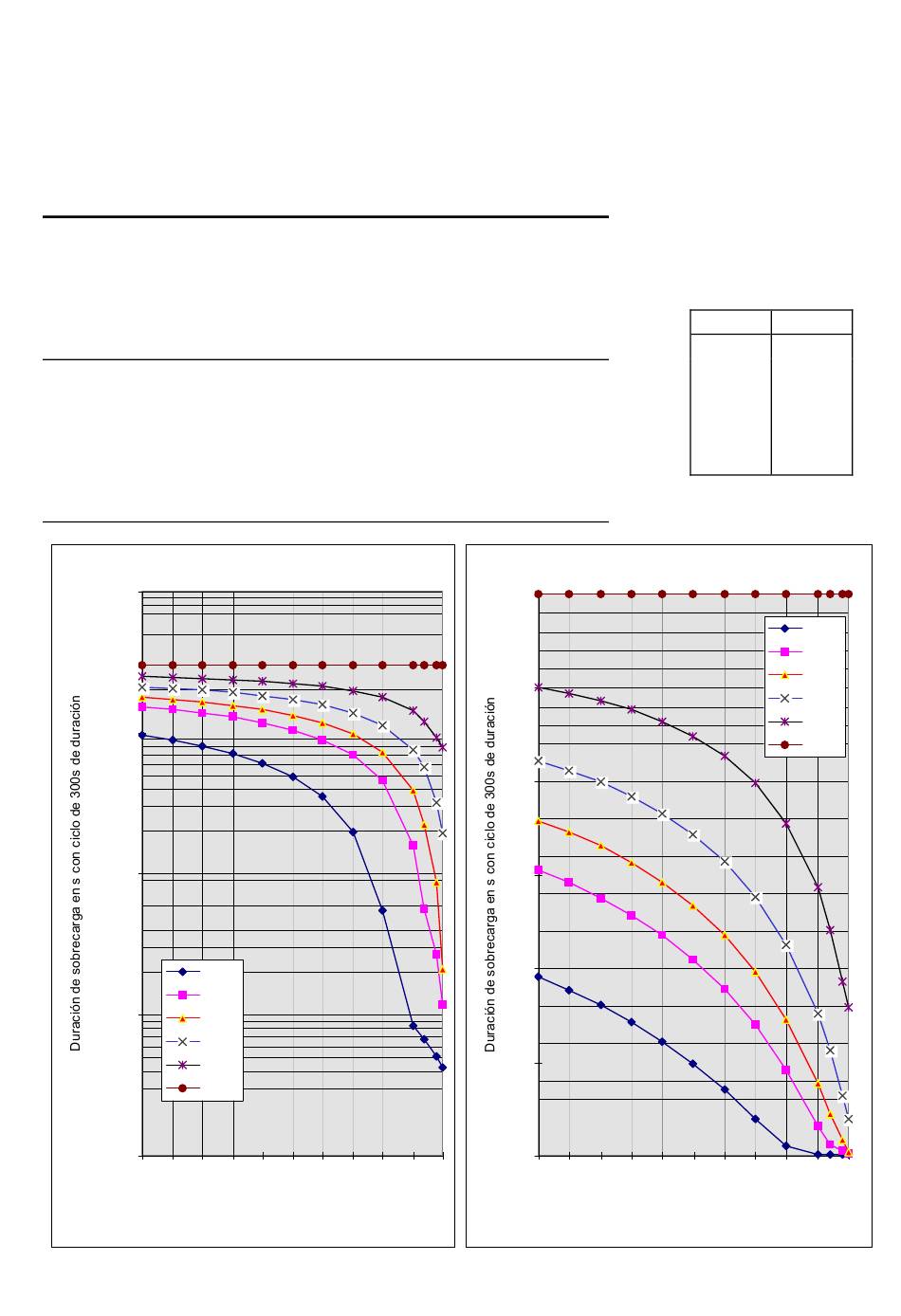 Duración de sobrecarga en s con ciclo de 300s de duración

Duración de sobrecarga en s con ciclo de 300s de duración